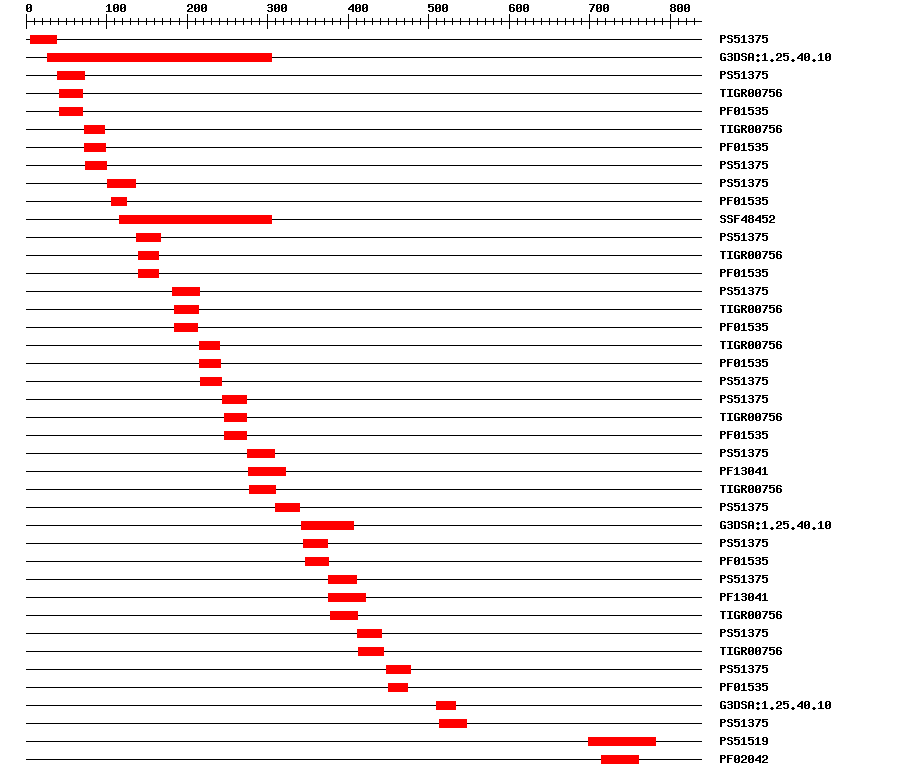 0 100 200 300 400 500 600 700 800

PS51375
G3DSA:1.25.40.10
PS51375
TIGR00756
PF01535
TIGR00756
PF01535
PS51375
PS51375
PF01535
SSF48452
PS51375
TIGR00756
PF01535
PS51375
TIGR00756
PF01535
TIGR00756
PF01535
PS51375
PS51375
TIGR00756
PF01535
PS51375
PF13041
TIGR00756
PS51375
G3DSA:1.25.40.10
PS51375
PF01535
PS51375
PF13041
TIGR00756
PS51375
TIGR00756
PS51375
PF01535
G3DSA:1.25.40.10
PS51375
PS51519
PF02042